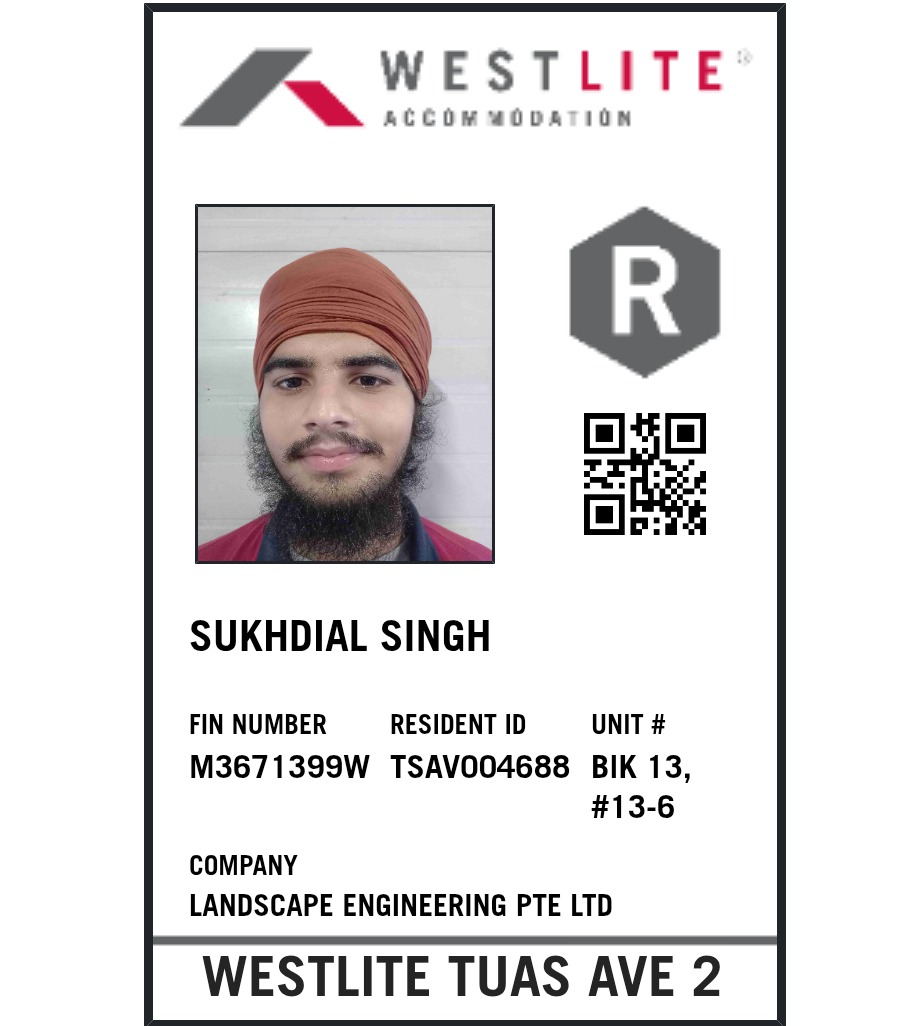 WESTLITE®
ACCOMMODATION

R

SUKHDIAL SINGH

FIN NUMBER
M3671399W

RESIDENT ID
TSAV004688

UNIT #
BIK 13,
#13-6

COMPANY
LANDSCAPE ENGINEERING PTE LTD

WESTLITE TUAS AVE 2